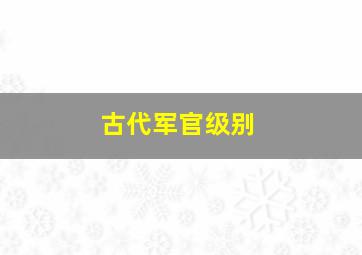 古代军官级别